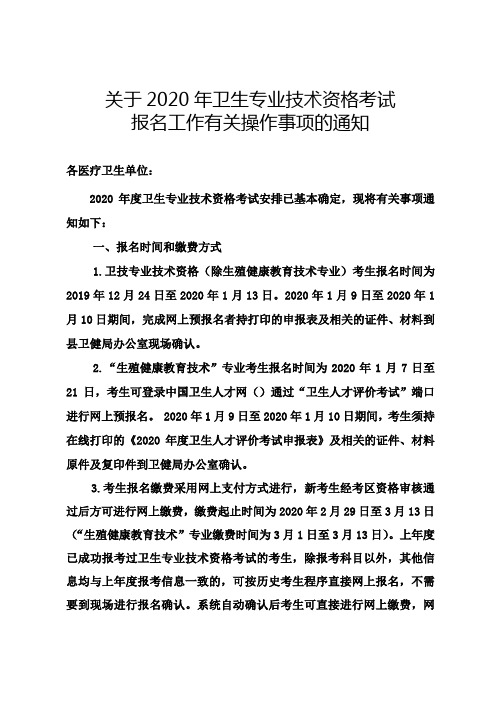 关于 2020 年卫生专业技术资格考试
报名工作有关操作事项的通知

各医疗卫生单位：

2020 年度卫生专业技术资格考试安排已基本确定，现将有关事项通知如下：

一、报名时间和缴费方式

1.卫技专业技术资格（除生殖健康教育技术专业）考生报名时间为 2019 年 12 月 24 日至 2020 年 1 月 13 日。2020 年 1 月 9 日至 2020 年 1 月 10 日期间，完成网上预报名者持打印的申报表及相关的证件、材料到县卫健局办公室现场确认。

2.“生殖健康教育技术”专业考生报名时间为 2020 年 1 月 7 日至 21 日，考生可登录中国卫生人才网（）通过“卫生人才评价考试”端口进行网上预报名。 2020 年 1 月 9 日至 2020 年 1 月 10 日期间，考生须持在线打印的《2020 年度卫生人才评价考试申报表》及相关的证件、材料原件及复印件到卫健局办公室确认。

3.考生报名缴费采用网上支付方式进行，新考生经考区资格审核通过后方可进行网上缴费，缴费起止时间为 2020 年 2 月 29 日至 3 月 13 日（“生殖健康教育技术”专业缴费时间为 3 月 1 日至 3 月 13 日）。上年度已成功报考过卫生专业技术资格考试的考生，除报考科目以外，其他信息均与上年度报考信息一致的，可按历史考生程序直接网上报名，不需要到现场进行报名确认。系统自动确认后考生可直接进行网上缴费，网